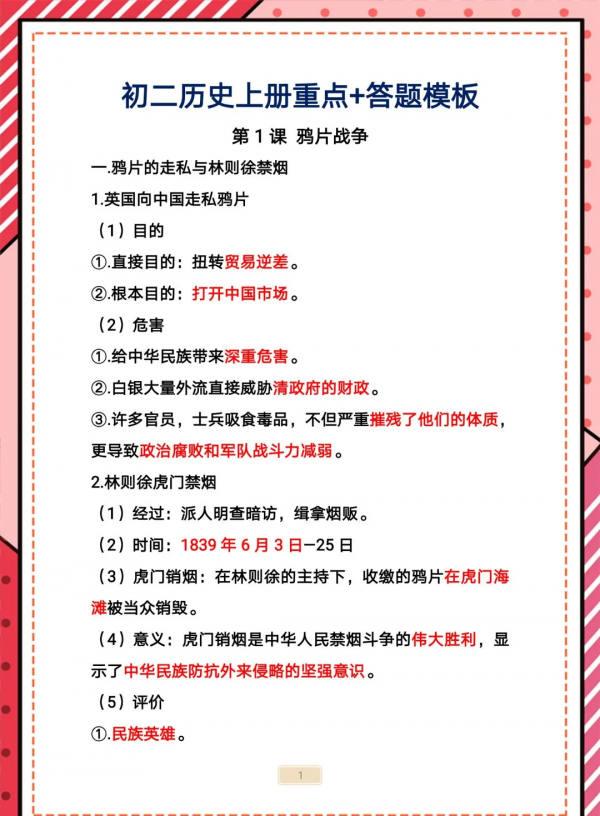 初二历史上册重点+答题模板

第 1 课 鸦片战争

一.鸦片的走私与林则徐禁烟

1.英国向中国走私鸦片

（1）目的

①.直接目的：扭转贸易逆差。

②.根本目的：打开中国市场。

（2）危害

①.给中华民族带来深重危害。

②.白银大量外流直接威胁清政府的财政。

③.许多官员，士兵吸食毒品，不但严重摧残了他们的体质，更导致政治腐败和军队战斗力减弱。

2.林则徐虎门禁烟

（1）经过：派人明查暗访，缉拿烟贩。

（2）时间：1839 年 6 月 3 日—25 日

（3）虎门销烟：在林则徐的主持下，收缴的鸦片在虎门海滩被当众销毁。

（4）意义：虎门销烟是中华人民禁烟斗争的伟大胜利，显示了中华民族防抗外来侵略的坚强意识。

（5）评价

①.民族英雄。

1